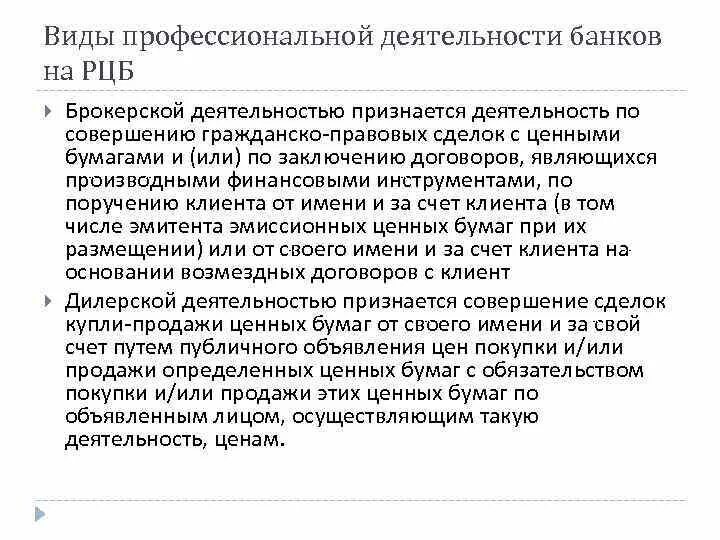 Виды профессиональной деятельности банков на РЦБ

Брокерской деятельностью признается деятельность по совершению гражданско-правовых сделок с ценными бумагами и (или) по заключению договоров, являющихся производными финансовыми инструментами, по поручению клиента от имени и за счет клиента (в том числе эмитента эмиссионных ценных бумаг при их размещении) или от своего имени и за счет клиента на основании возмездных договоров с клиент

Дилерской деятельностью признается совершение сделок купли-продажи ценных бумаг от своего имени и за свой счет путем публичного объявления цен покупки и/или продажи определенных ценных бумаг с обязательством покупки и/или продажи этих ценных бумаг по объявленным лицом, осуществляющим такую деятельность, ценам.